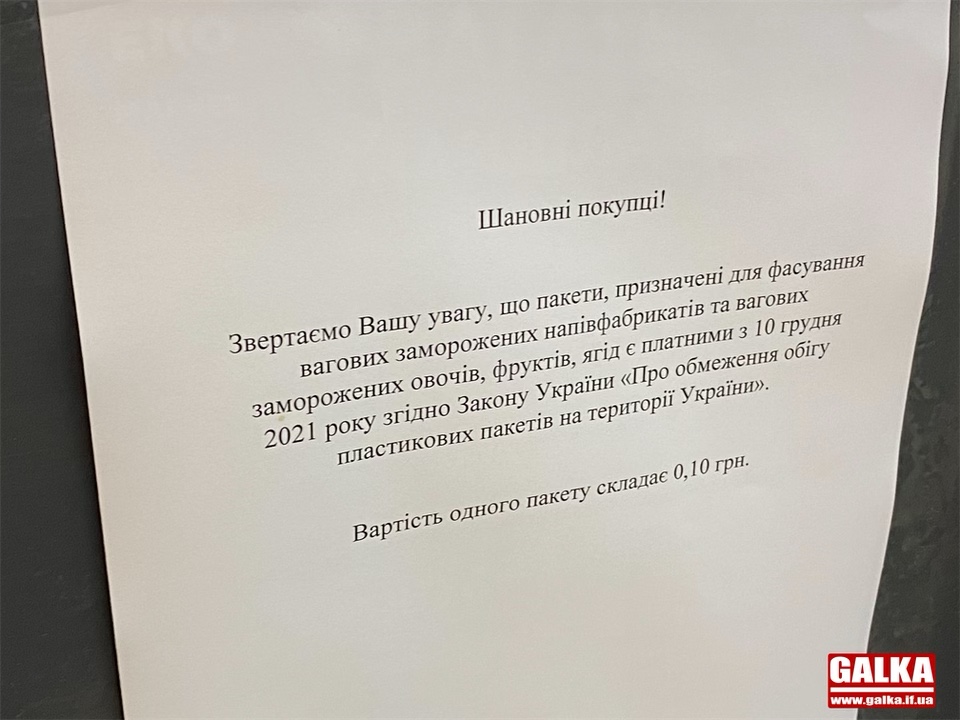 Шановні покупці!

Звертаємо Вашу увагу, що пакети, призначені для фасування вагових заморожених напівфабрикатів та вагових заморожених овочів, фруктів, ягід є платними з 10 грудня 2021 року згідно Закону України «Про обмеження обігу пластикових пакетів на території України».

Вартість одного пакету складає 0,10 грн.

GALKA
www.galka.if.ua